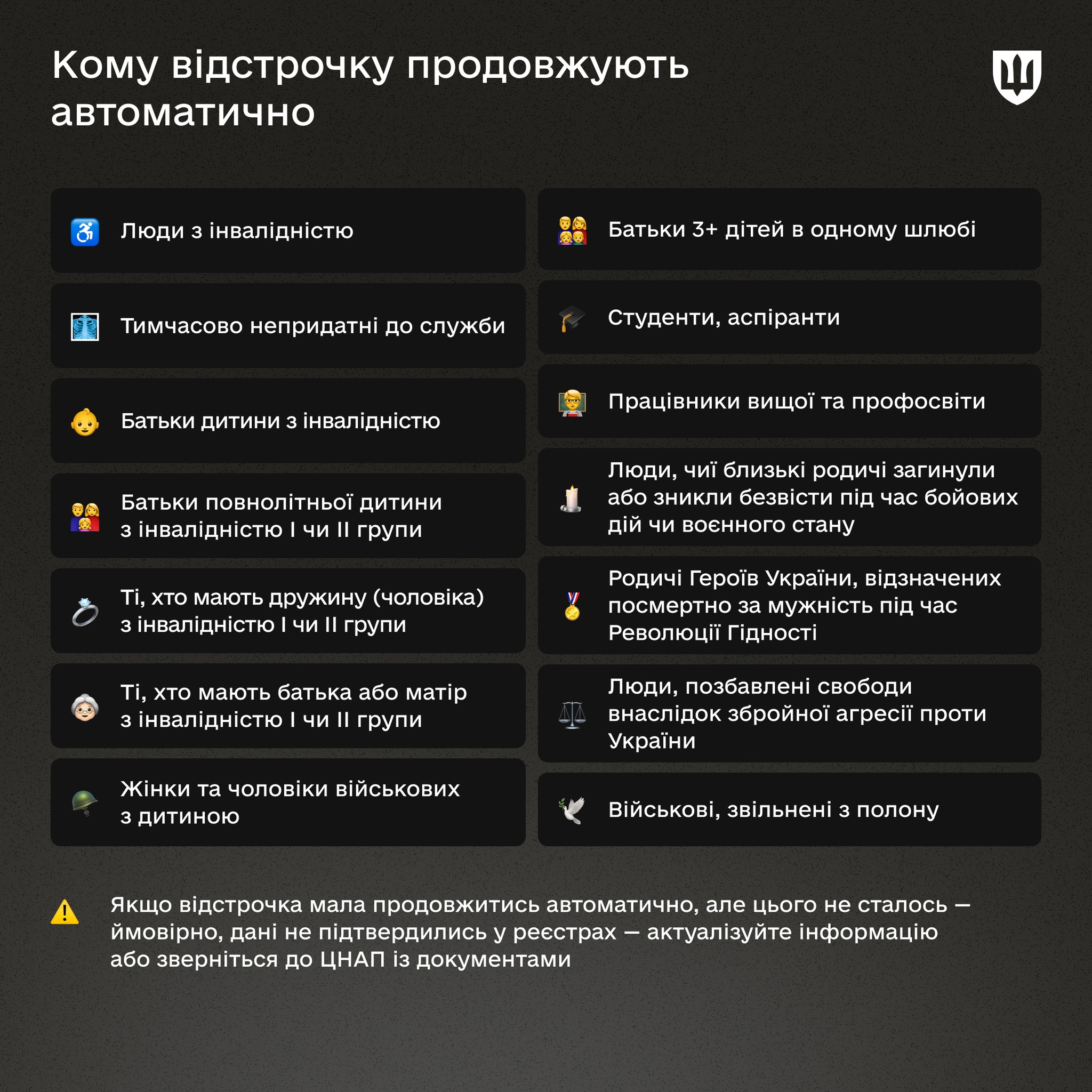 Кому відстрочку продовжують автоматично

Люди з інвалідністю

Тимчасово непридатні до служби

Батьки дитини з інвалідністю

Батьки повнолітньої дитини з інвалідністю I чи II групи

Ті, хто мають дружину (чоловіка) з інвалідністю I чи II групи

Ті, хто мають батька або матір з інвалідністю I чи II групи

Жінки та чоловіки військових з дитиною

Батьки 3+ дітей в одному шлюбі

Студенти, аспіранти

Працівники вищої та профосвіти

Люди, чиї близькі родичі загинули або зникли безвісти під час бойових дій чи воєнного стану

Родичі Героїв України, відзначених посмертно за мужність під час Революції Гідності

Люди, позбавлені свободи внаслідок збройної агресії проти України

Військові, звільнені з полону

Якщо відстрочка мала продовжитись автоматично, але цього не сталось — ймовірно, дані не підтвердились у реєстрах — актуалізуйте інформацію або зверніться до ЦНАП із документами